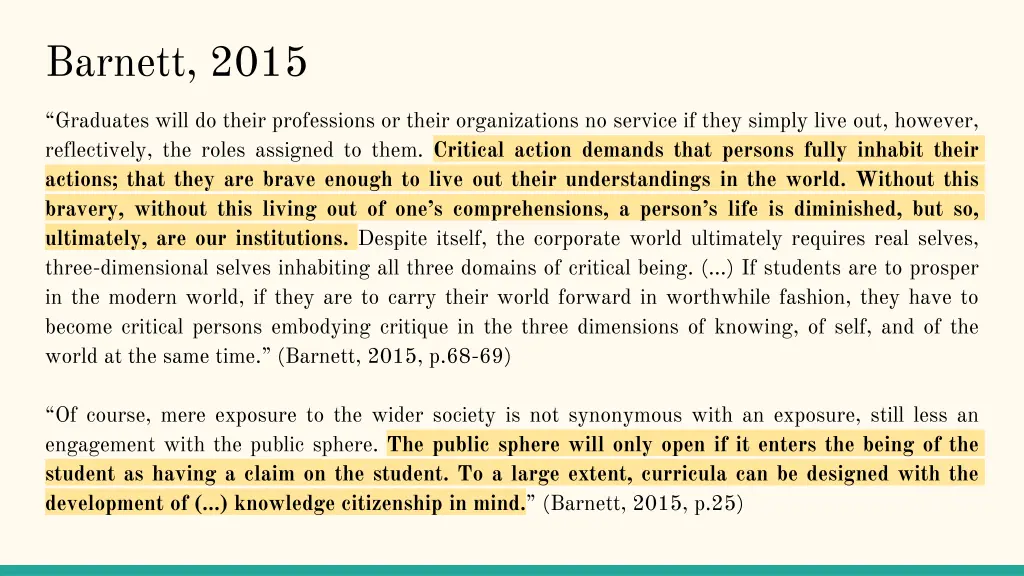 Barnett, 2015

“Graduates will do their professions or their organizations no service if they simply live out, however, reflectively, the roles assigned to them. Critical action demands that persons fully inhabit their actions; that they are brave enough to live out their understandings in the world. Without this bravery, without this living out of one’s comprehensions, a person’s life is diminished, but so, ultimately, are our institutions. Despite itself, the corporate world ultimately requires real selves, three-dimensional selves inhabiting all three domains of critical being. (...) If students are to prosper in the modern world, if they are to carry their world forward in worthwhile fashion, they have to become critical persons embodying critique in the three dimensions of knowing, of self, and of the world at the same time.” (Barnett, 2015, p.68-69)

“Of course, mere exposure to the wider society is not synonymous with an exposure, still less an engagement with the public sphere. The public sphere will only open if it enters the being of the student as having a claim on the student. To a large extent, curricula can be designed with the development of (...) knowledge citizenship in mind.” (Barnett, 2015, p.25)